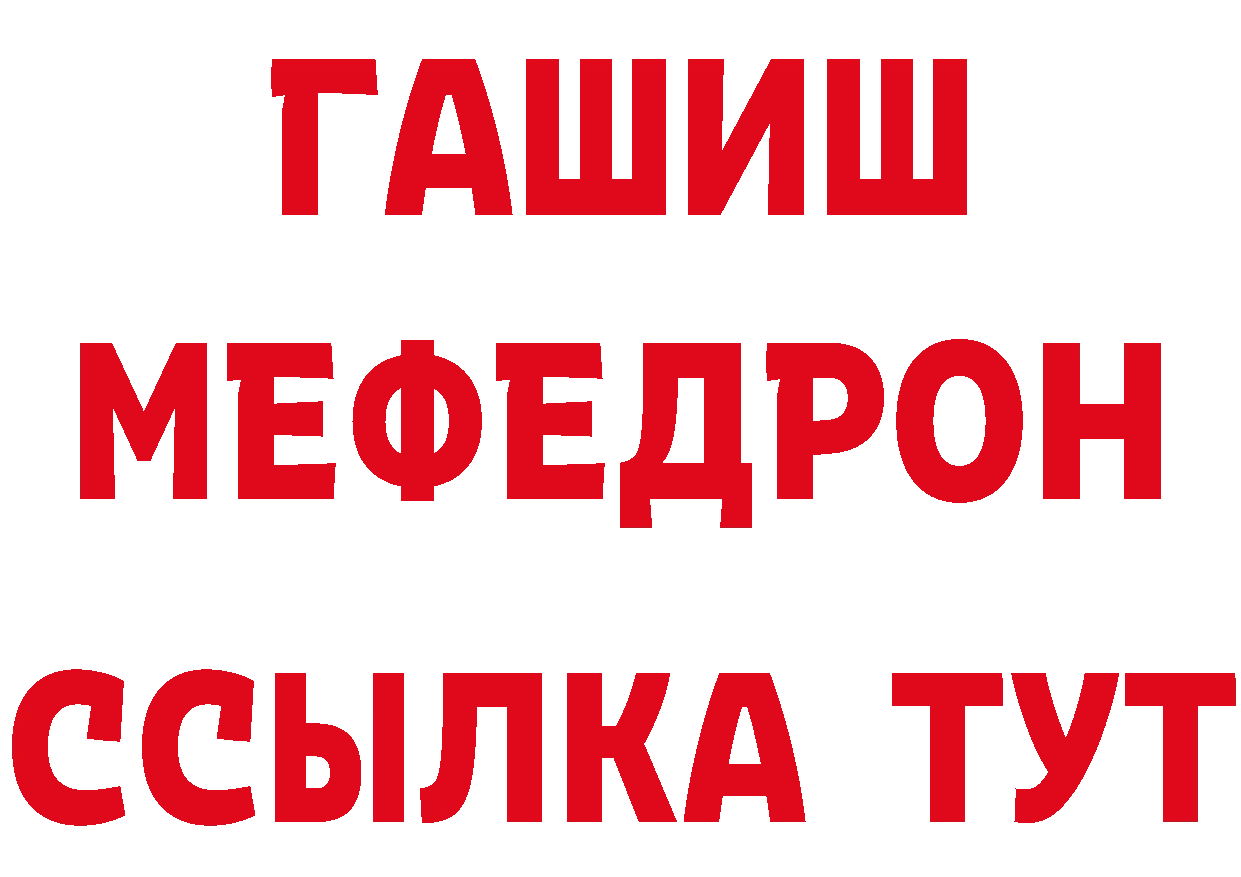 ГАШИШ
МЕФЕДРОН
ССЫЛКА ТУТ